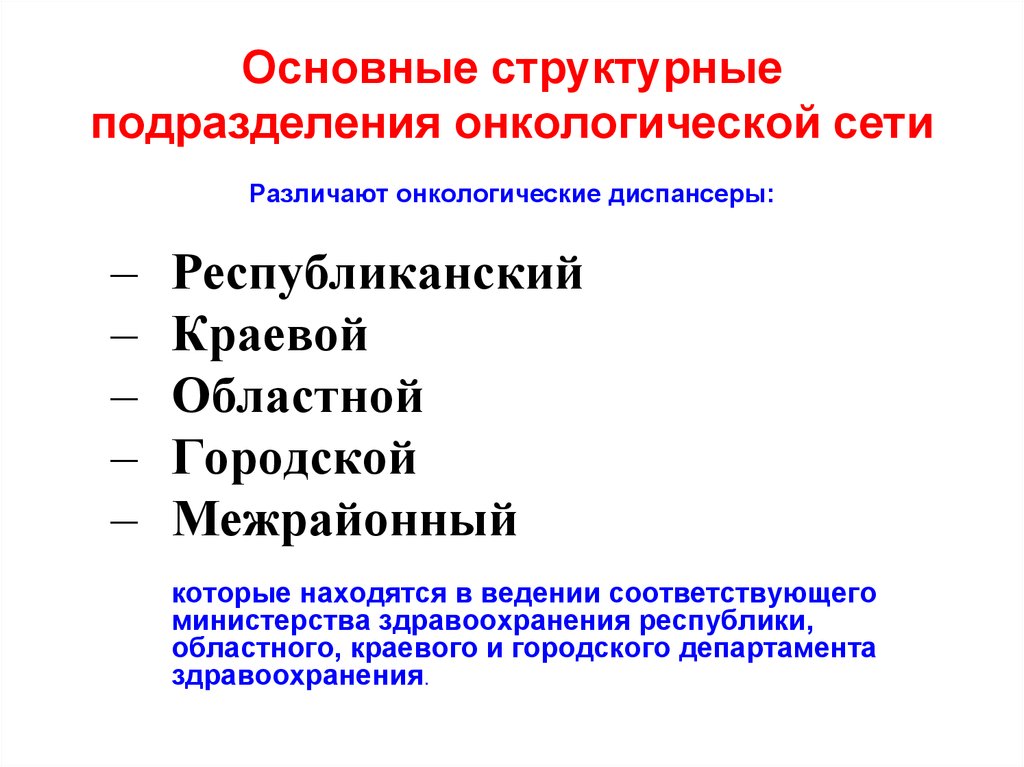 Основные структурные подразделения онкологической сети

Различают онкологические диспансеры:

– Республиканский
– Краевой
– Областной
– Городской
– Межрайонный

которые находятся в ведении соответствующего министерства здравоохранения республики, областного, краевого и городского департамента здравоохранения.